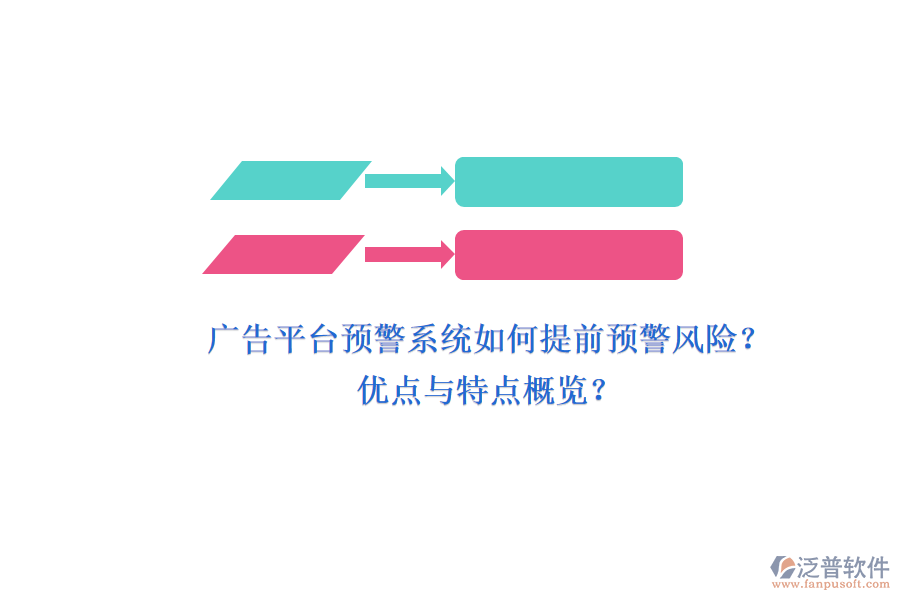 广告平台预警系统如何提前预警风险？
优点与特点概览？

泛普软件
www.fanpusoft.com